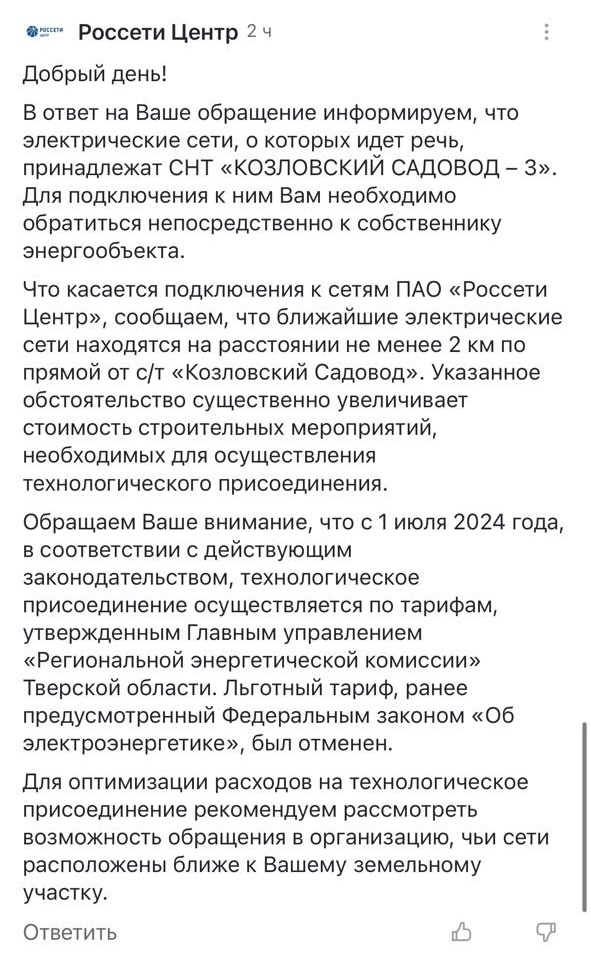 РОССЕТИ ЦЕНТР Россети Центр 2 ч

Добрый день!

В ответ на Ваше обращение информируем, что электрические сети, о которых идет речь, принадлежат СНТ «КОЗЛОВСКИЙ САДОВОД – 3». Для подключения к ним Вам необходимо обратиться непосредственно к собственнику энергообъекта.

Что касается подключения к сетям ПАО «Россети Центр», сообщаем, что ближайшие электрические сети находятся на расстоянии не менее 2 км по прямой от с/т «Козловский Садовод». Указанное обстоятельство существенно увеличивает стоимость строительных мероприятий, необходимых для осуществления технологического присоединения.

Обращаем Ваше внимание, что с 1 июля 2024 года, в соответствии с действующим законодательством, технологическое присоединение осуществляется по тарифам, утвержденным Главным управлением «Региональной энергетической комиссии» Тверской области. Льготный тариф, ранее предусмотренный Федеральным законом «Об электроэнергетике», был отменен.

Для оптимизации расходов на технологическое присоединение рекомендуем рассмотреть возможность обращения в организацию, чьи сети расположены ближе к Вашему земельному участку.

Ответить